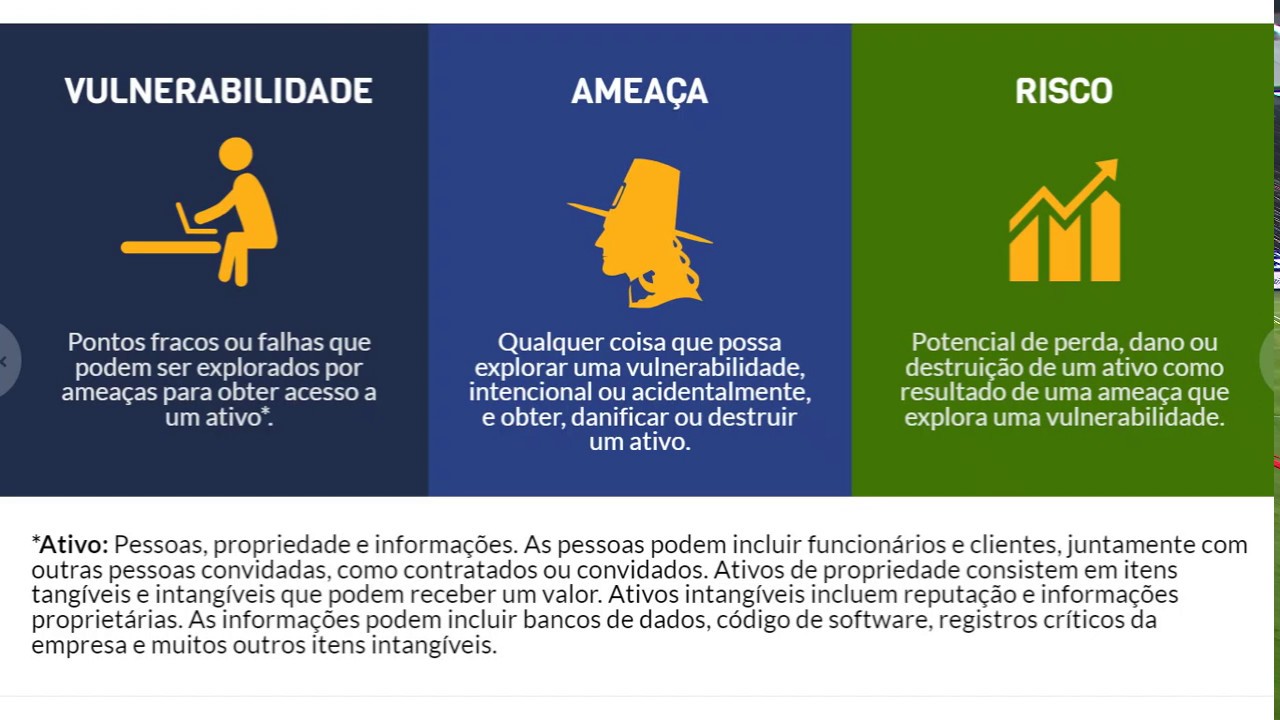 VULNERABILIDADE

Pontos fracos ou falhas que podem ser explorados por ameaças para obter acesso a um ativo*.

AMEAÇA

Qualquer coisa que possa explorar uma vulnerabilidade, intencional ou acidentalmente, e obter, danificar ou destruir um ativo.

RISCO

Potencial de perda, dano ou destruição de um ativo como resultado de uma ameaça que explora uma vulnerabilidade.

*Ativo: Pessoas, propriedade e informações. As pessoas podem incluir funcionários e clientes, juntamente com outras pessoas convidadas, como contratados ou convidados. Ativos de propriedade consistem em itens tangíveis e intangíveis que podem receber um valor. Ativos intangíveis incluem reputação e informações proprietárias. As informações podem incluir bancos de dados, código de software, registros críticos da empresa e muitos outros itens intangíveis.